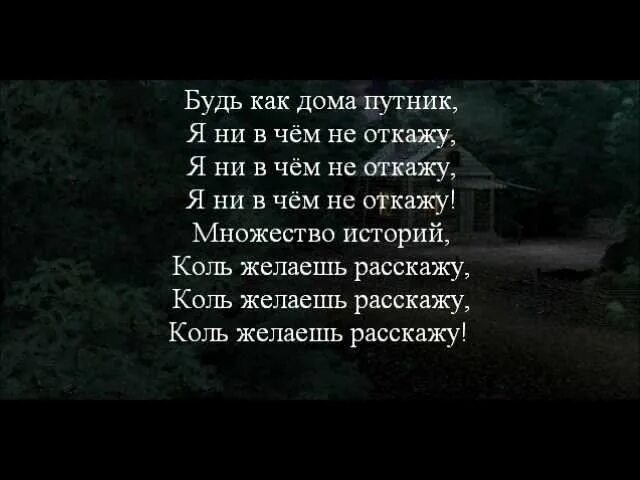 Будь как дома путник,
Я ни в чём не откажу,
Я ни в чём не откажу,
Я ни в чём не откажу!
Множество историй,
Коль желаешь расскажу,
Коль желаешь расскажу,
Коль желаешь расскажу!